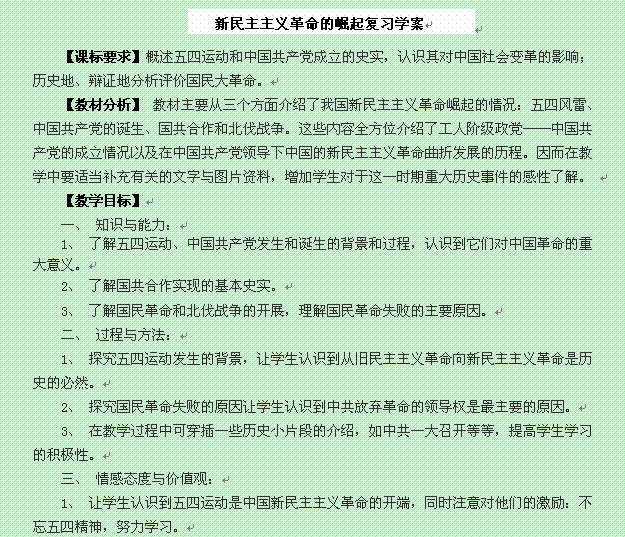 新民主主义革命的崛起复习学案

【课标要求】概述五四运动和中国共产党成立的史实，认识其对中国社会变革的影响；历史地、辩证地分析评价国民大革命。

【教材分析】 教材主要从三个方面介绍了我国新民主主义革命崛起的情况：五四风雷、中国共产党的诞生、国共合作和北伐战争。这些内容全方位介绍了工人阶级政党——中国共产党的成立情况以及在中国共产党领导下中国的新民主主义革命曲折发展的历程。因而在教学中要适当补充有关的文字与图片资料，增加学生对于这一时期重大历史事件的感性了解。

【教学目标】

一、 知识与能力：

1、 了解五四运动、中国共产党发生和诞生的背景和过程，认识到它们对中国革命的重大意义。

2、 了解国共合作实现的基本史实。

3、 了解国民革命和北伐战争的开展，理解国民革命失败的主要原因。

二、 过程与方法：

1、 探究五四运动发生的背景，让学生认识到从旧民主主义革命向新民主主义革命是历史的必然。

2、 探究国民革命失败的原因让学生认识到中共放弃革命的领导权是最主要的原因。

3、 在教学过程中可穿插一些历史小片段的介绍，如中共一大召开等等，提高学生学习的积极性。

三、 情感态度与价值观：

1、 让学生认识到五四运动是中国新民主主义革命的开端，同时注意对他们的激励：不忘五四精神，努力学习。